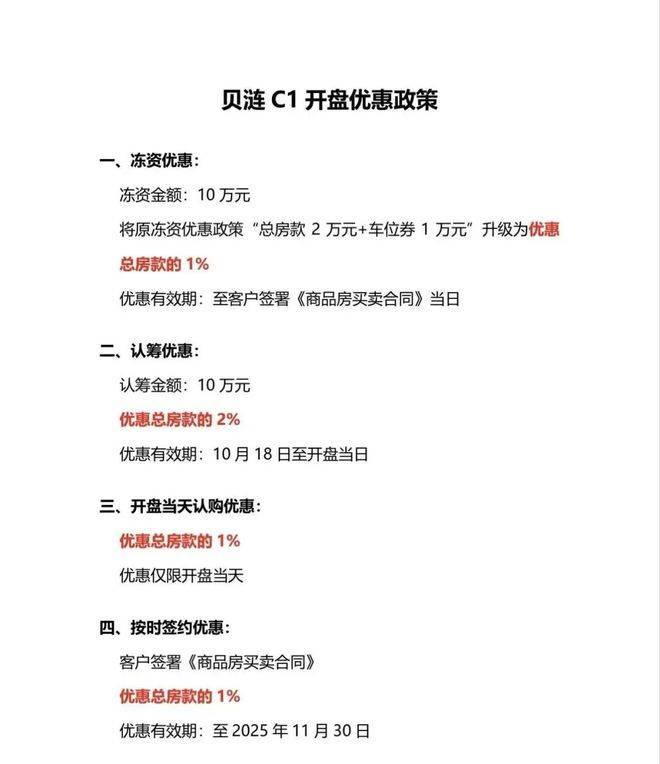 贝涟 C1 开盘优惠政策

一、冻资优惠：

冻资金额：10 万元

将原冻资优惠政策“总房款 2 万元+车位券 1 万元”升级为优惠总房款的 1%

优惠有效期：至客户签署《商品房买卖合同》当日

二、认筹优惠：

认筹金额：10 万元

优惠总房款的 2%

优惠有效期：10 月 18 日至开盘当日

三、开盘当天认购优惠：

优惠总房款的 1%

优惠仅限开盘当天

四、按时签约优惠：

客户签署《商品房买卖合同》

优惠总房款的 1%

优惠有效期：至 2025 年 11 月 30 日